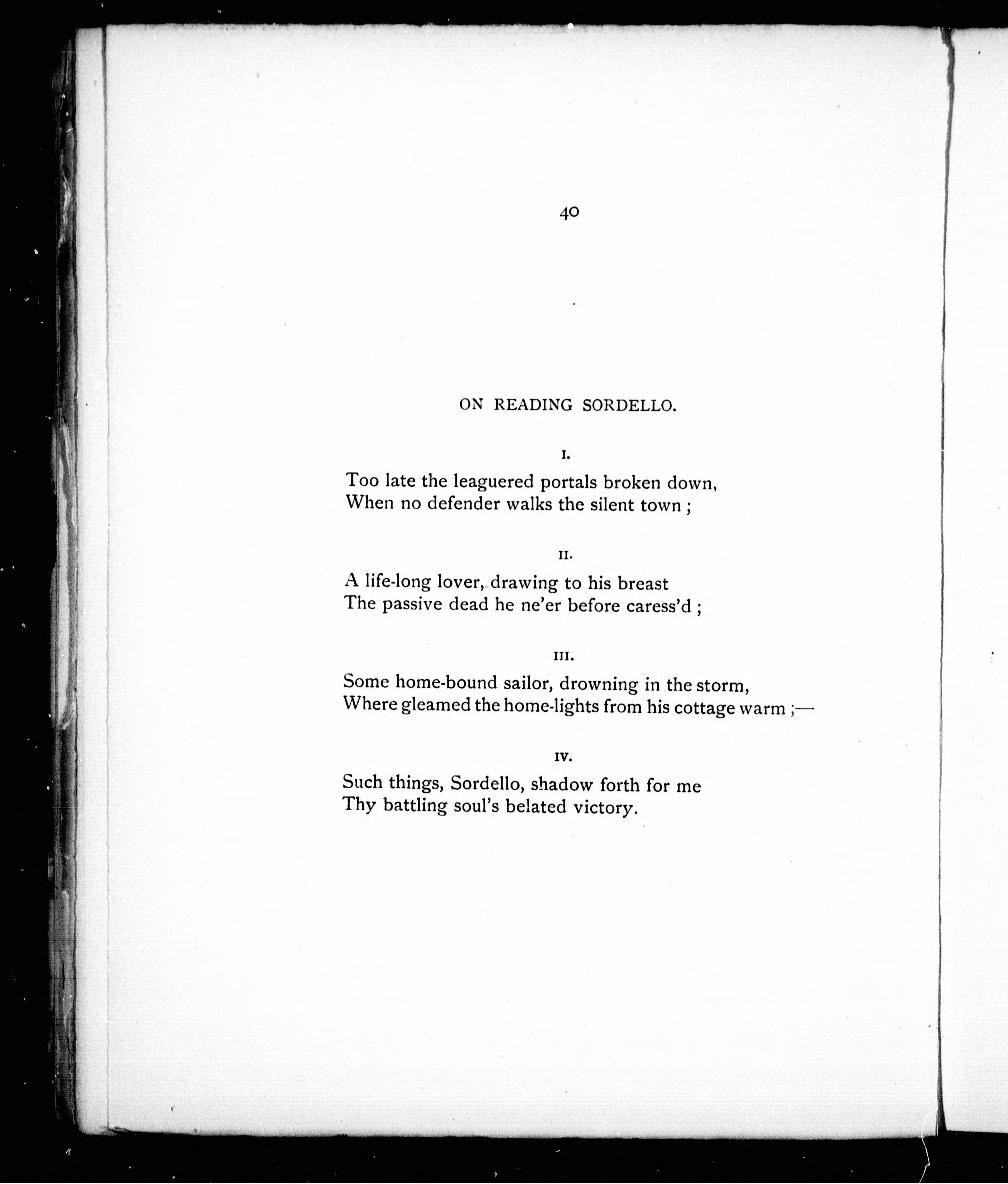 40

ON READING SORDELLO.

I.

Too late the leaguered portals broken down,
When no defender walks the silent town ;

II.

A life-long lover, drawing to his breast
The passive dead he ne'er before caress'd ;

III.

Some home-bound sailor, drowning in the storm,
Where gleamed the home-lights from his cottage warm ;—

IV.

Such things, Sordello, shadow forth for me
Thy battling soul's belated victory.